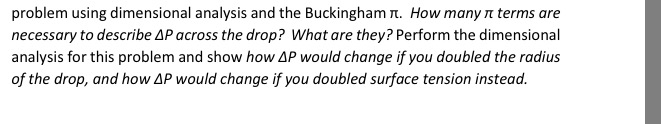 problem using dimensional analysis and the Buckingham $\pi$. How many $\pi$ terms are necessary to describe $\Delta P$ across the drop? What are they? Perform the dimensional analysis for this problem and show how $\Delta P$ would change if you doubled the radius of the drop, and how $\Delta P$ would change if you doubled surface tension instead.